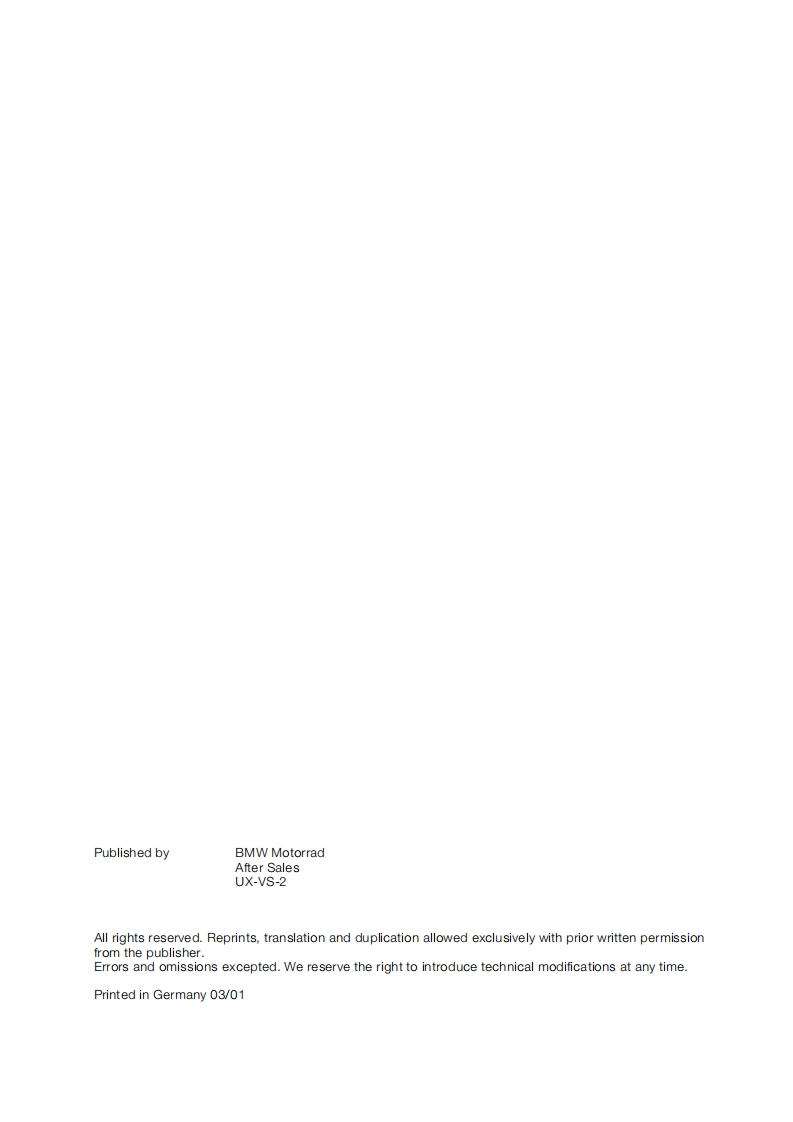 Published by BMW Motorrad
After Sales
UX-VS-2

All rights reserved. Reprints, translation and duplication allowed exclusively with prior written permission from the publisher.
Errors and omissions excepted. We reserve the right to introduce technical modifications at any time.

Printed in Germany 03/01